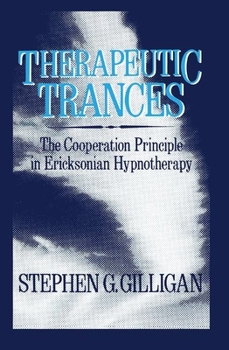 THERAPEUTIC TRANCES

The Cooperation Principle in Ericksonian Hypnotherapy

STEPHEN G. GILLIGAN